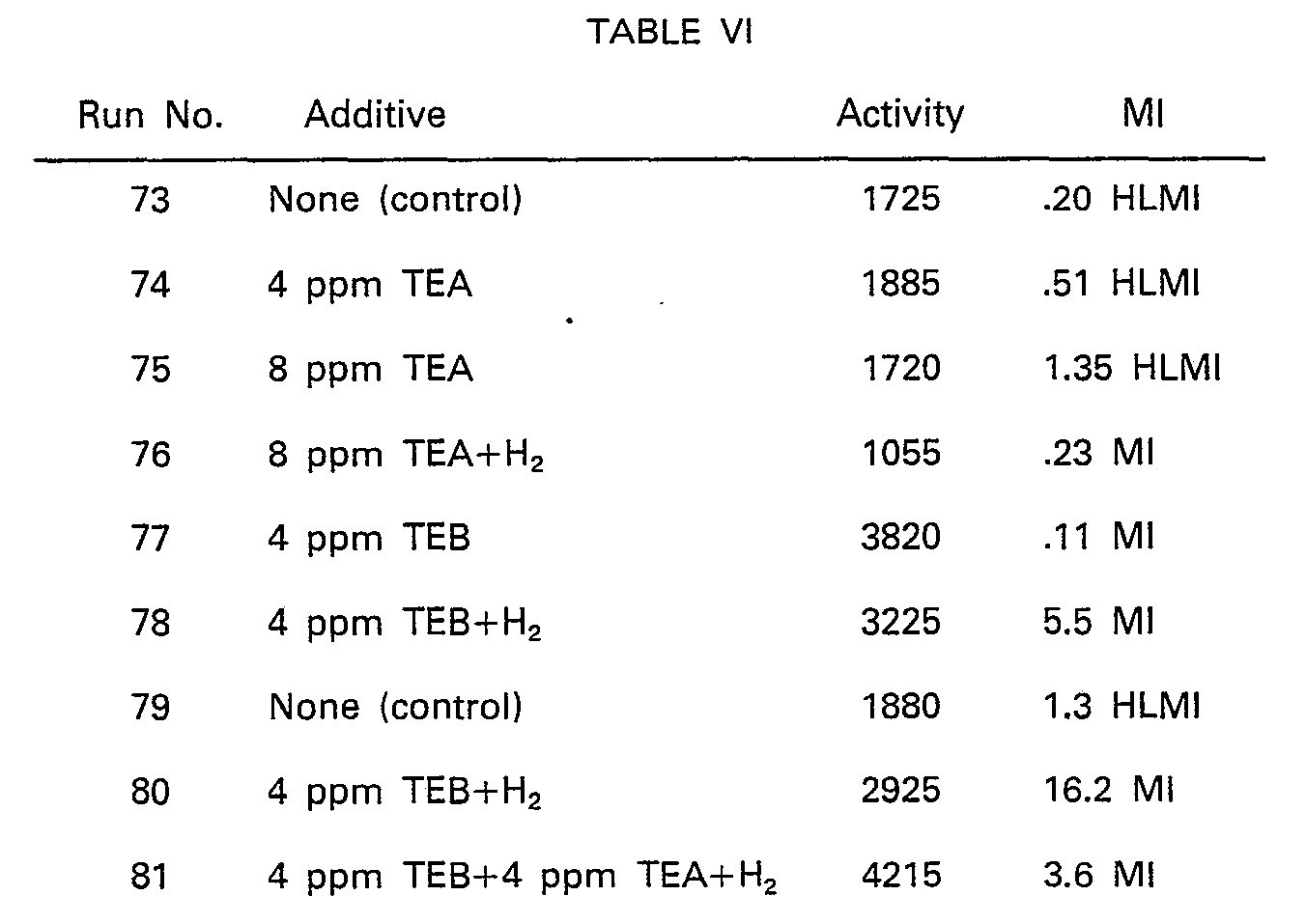 TABLE VI

| Run No. | Additive | Activity | MI |
|---|---|---|---|
| 73 | None (control) | 1725 | .20 HLMI |
| 74 | 4 ppm TEA | 1885 | .51 HLMI |
| 75 | 8 ppm TEA | 1720 | 1.35 HLMI |
| 76 | 8 ppm TEA+$H_2$ | 1055 | .23 MI |
| 77 | 4 ppm TEB | 3820 | .11 MI |
| 78 | 4 ppm TEB+$H_2$ | 3225 | 5.5 MI |
| 79 | None (control) | 1880 | 1.3 HLMI |
| 80 | 4 ppm TEB+$H_2$ | 2925 | 16.2 MI |
| 81 | 4 ppm TEB+4 ppm TEA+$H_2$ | 4215 | 3.6 MI |